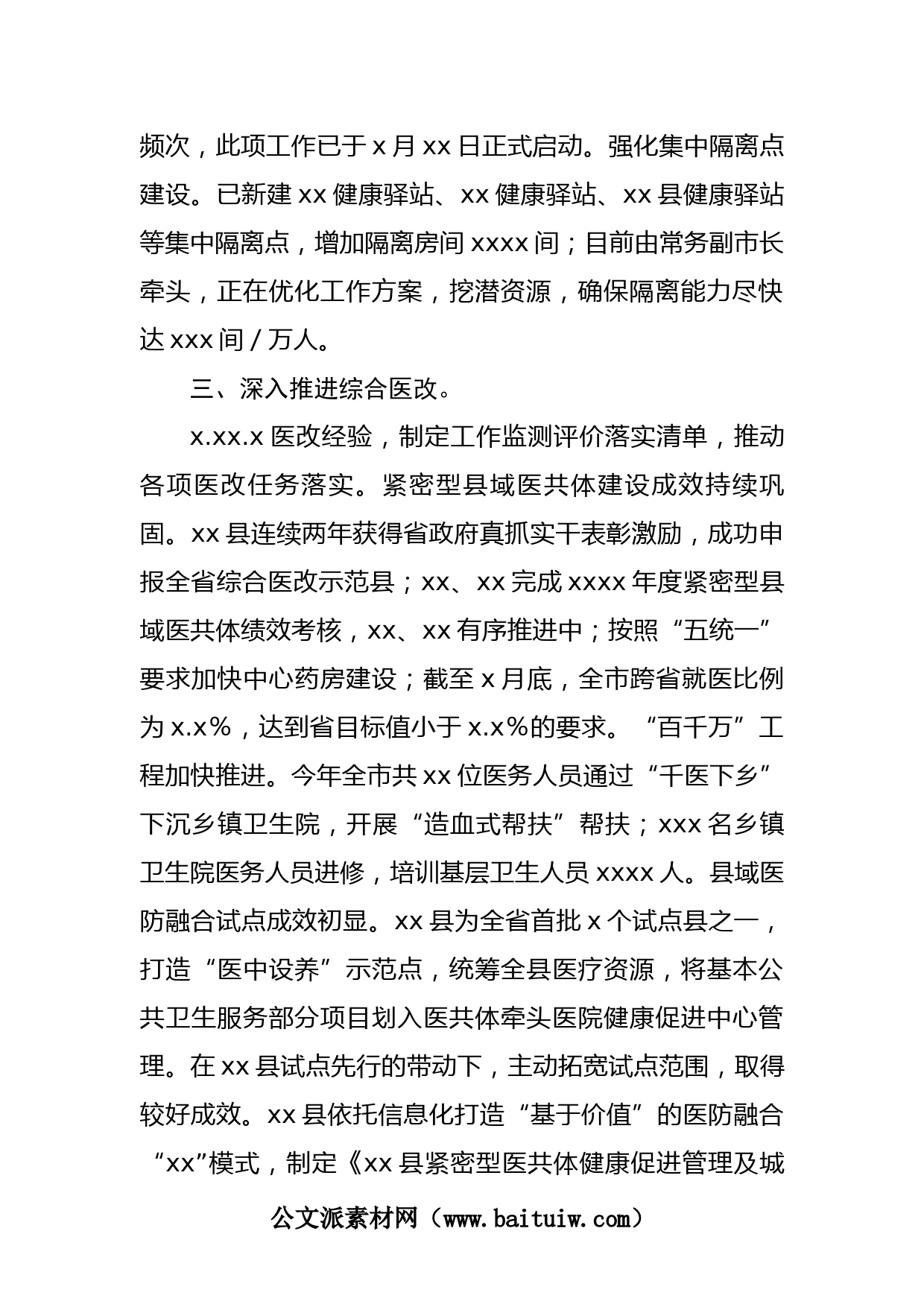 频次，此项工作已于 x 月 xx 日正式启动。强化集中隔离点建设。已新建 xx 健康驿站、xx 健康驿站、xx 县健康驿站等集中隔离点，增加隔离房间 xxxx 间；目前由常务副市长牵头，正在优化工作方案，挖潜资源，确保隔离能力尽快达 xxx 间 / 万人。

三、深入推进综合医改。

x.xx.x 医改经验，制定工作监测评价落实清单，推动各项医改任务落实。紧密型县域医共体建设成效持续巩固。xx 县连续两年获得省政府真抓实干表彰激励，成功申报全省综合医改示范县；xx、xx 完成 xxxx 年度紧密型县域医共体绩效考核，xx、xx 有序推进中；按照“五统一”要求加快中心药房建设；截至 x 月底，全市跨省就医比例为 x.x%，达到省目标值小于 x.x%的要求。“百千万”工程加快推进。今年全市共 xx 位医务人员通过“千医下乡”下沉乡镇卫生院，开展“造血式帮扶”帮扶；xxx 名乡镇卫生院医务人员进修，培训基层卫生人员 xxxx 人。县域医防融合试点成效初显。xx 县为全省首批 x 个试点县之一，打造“医中设养”示范点，统筹全县医疗资源，将基本公共卫生服务部分项目划入医共体牵头医院健康促进中心管理。在 xx 县试点先行的带动下，主动拓宽试点范围，取得较好成效。xx 县依托信息化打造“基于价值”的医防融合“xx”模式，制定《xx 县紧密型医共体健康促进管理及城

公文派素材网（www.baituiw.com）